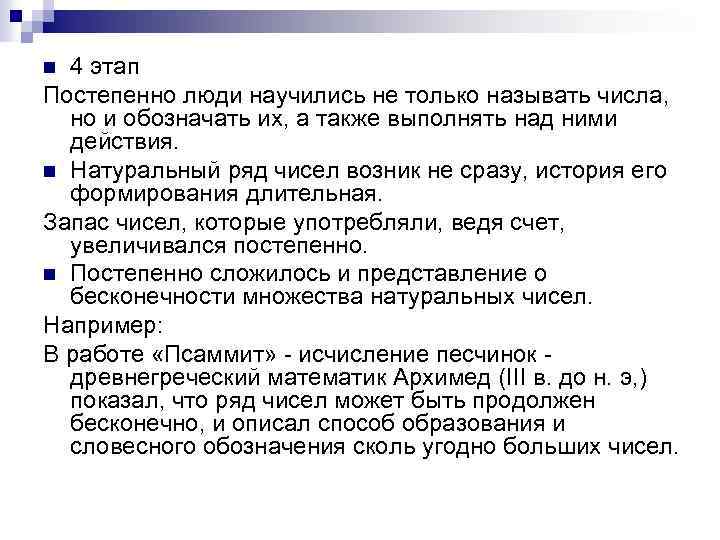 4 этап

Постепенно люди научились не только называть числа, но и обозначать их, а также выполнять над ними действия.

Натуральный ряд чисел возник не сразу, история его формирования длительная.

Запас чисел, которые употребляли, ведя счет, увеличивался постепенно.

Постепенно сложилось и представление о бесконечности множества натуральных чисел.

Например:

В работе «Псаммит» - исчисление песчинок - древнегреческий математик Архимед (III в. до н. э,) показал, что ряд чисел может быть продолжен бесконечно, и описал способ образования и словесного обозначения сколь угодно больших чисел.